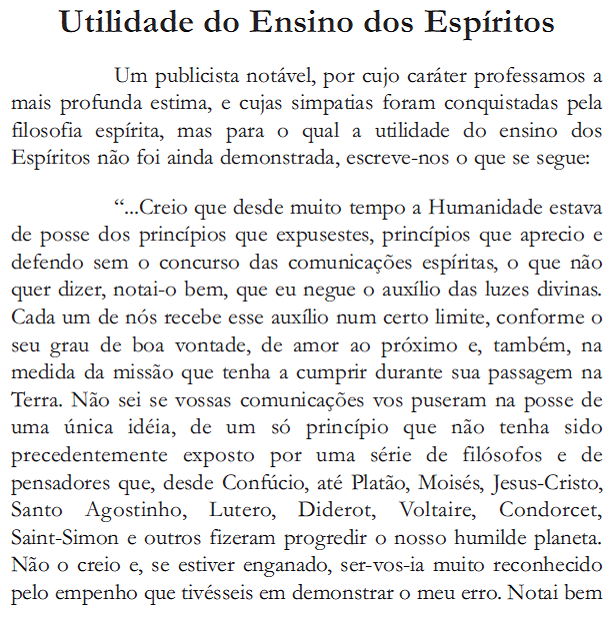 Utilidade do Ensino dos Espíritos

Um publicista notável, por cujo caráter professamos a mais profunda estima, e cujas simpatias foram conquistadas pela filosofia espírita, mas para o qual a utilidade do ensino dos Espíritos não foi ainda demonstrada, escreve-nos o que se segue:

“...Creio que desde muito tempo a Humanidade estava de posse dos princípios que expusestes, princípios que aprecio e defendo sem o concurso das comunicações espíritas, o que não quer dizer, notai-o bem, que eu negue o auxílio das luzes divinas. Cada um de nós recebe esse auxílio num certo limite, conforme o seu grau de boa vontade, de amor ao próximo e, também, na medida da missão que tenha a cumprir durante sua passagem na Terra. Não sei se vossas comunicações vos puseram na posse de uma única idéia, de um só princípio que não tenha sido precedentemente exposto por uma série de filósofos e de pensadores que, desde Confúcio, até Platão, Moisés, Jesus-Cristo, Santo Agostinho, Lutero, Diderot, Voltaire, Condorcet, Saint-Simon e outros fizeram progredir o nosso humilde planeta. Não o creio e, se estiver enganado, ser-vos-ia muito reconhecido pelo empenho que tivésseis em demonstrar o meu erro. Notai bem